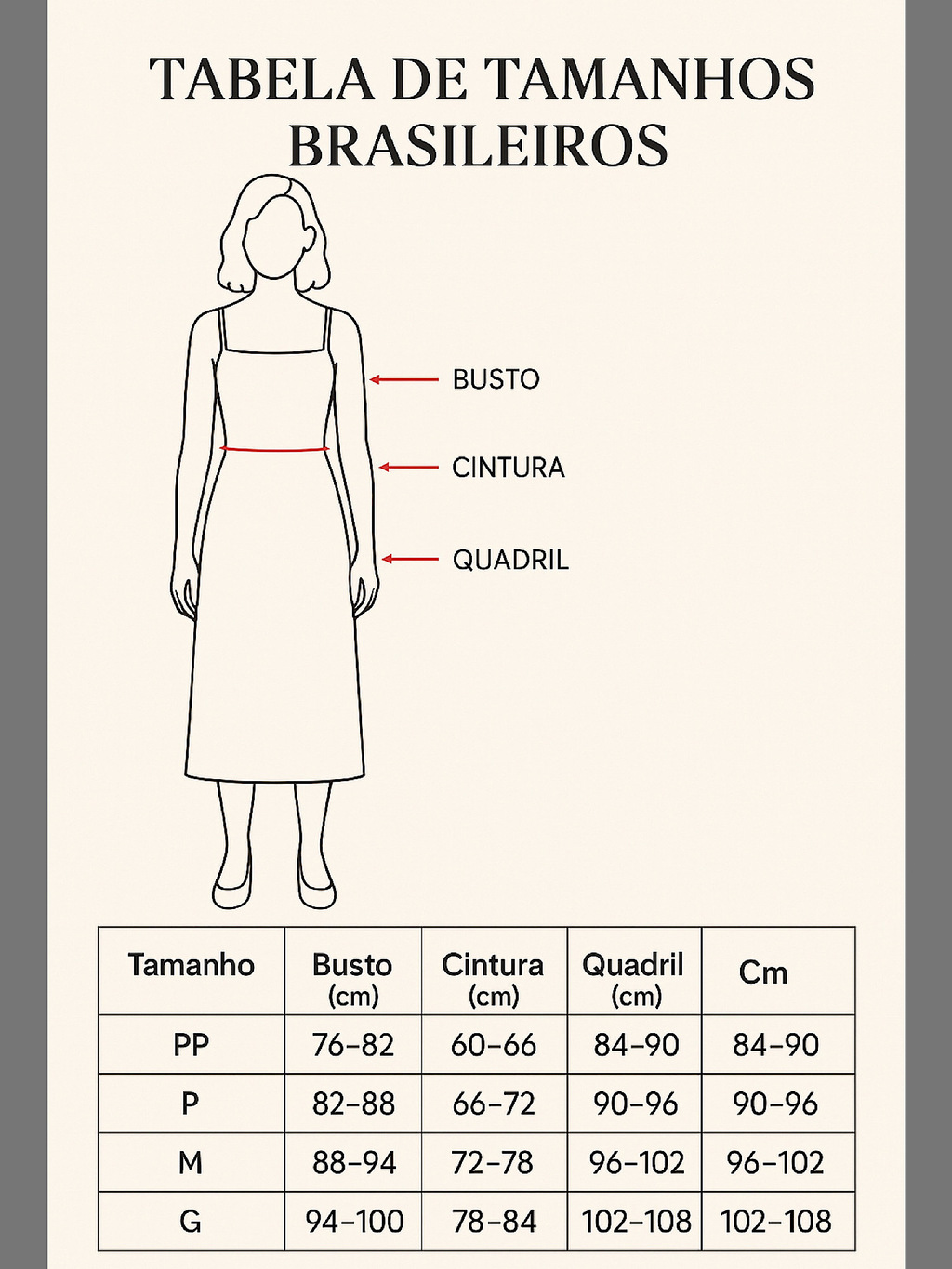 TABELA DE TAMANHOS BRASILEIROS

BUSTO

CINTURA

QUADRIL

| Tamanho | Busto (cm) | Cintura (cm) | Quadril (cm) | Cm |
|---|---|---|---|---|
| PP | 76–82 | 60–66 | 84–90 | 84–90 |
| P | 82–88 | 66–72 | 90–96 | 90–96 |
| M | 88–94 | 72–78 | 96–102 | 96–102 |
| G | 94–100 | 78–84 | 102–108 | 102–108 |